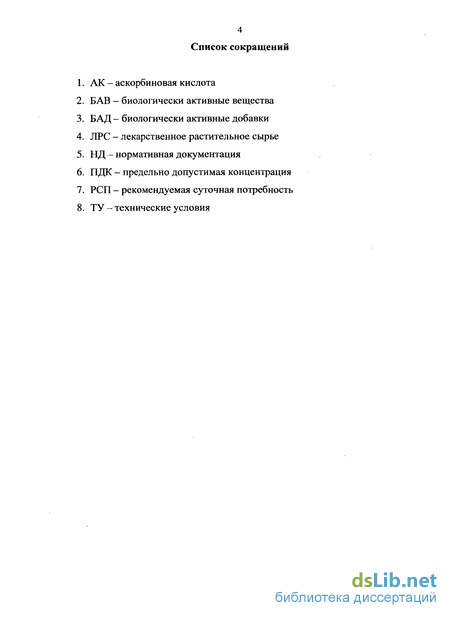 4

Список сокращений

1. АК – аскорбиновая кислота
2. БАВ – биологически активные вещества
3. БАД – биологически активные добавки
4. ЛРС – лекарственное растительное сырье
5. НД – нормативная документация
6. ПДК – предельно допустимая концентрация
7. РСП – рекомендуемая суточная потребность
8. ТУ – технические условия

dsLib.net
библиотека диссертаций